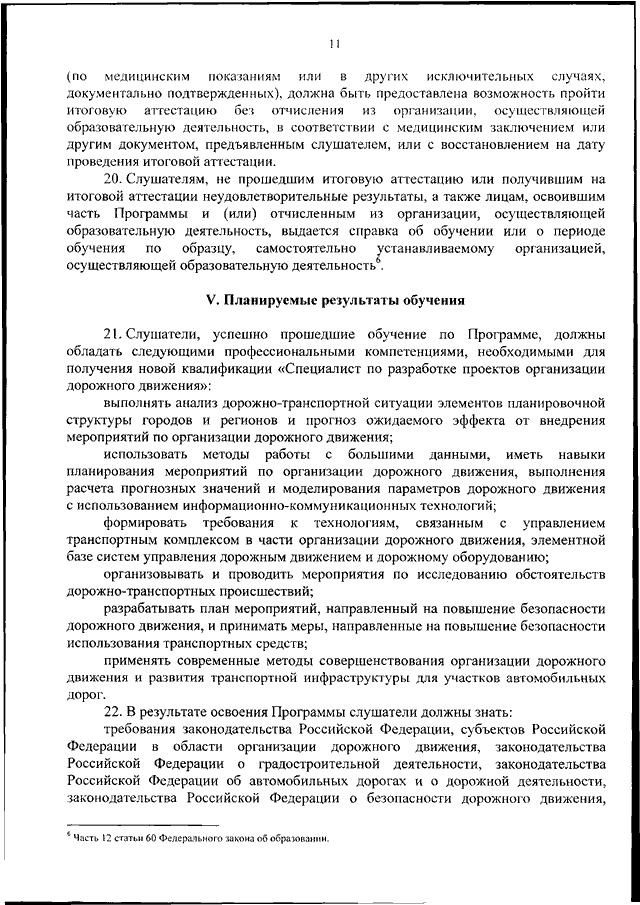 11

(по медицинским показаниям или в других исключительных случаях, документально подтвержденных), должна быть предоставлена возможность пройти итоговую аттестацию без отчисления из организации, осуществляющей образовательную деятельность, в соответствии с медицинским заключением или другим документом, предъявленным слушателем, или с восстановлением на дату проведения итоговой аттестации.

20. Слушателям, не прошедшим итоговую аттестацию или получившим на итоговой аттестации неудовлетворительные результаты, а также лицам, освоившим часть Программы и (или) отчисленным из организации, осуществляющей образовательную деятельность, выдается справка об обучении или о периоде обучения по образцу, самостоятельно устанавливаемому организацией, осуществляющей образовательную деятельность$^6$.

V. Планируемые результаты обучения

21. Слушатели, успешно прошедшие обучение по Программе, должны обладать следующими профессиональными компетенциями, необходимыми для получения новой квалификации «Специалист по разработке проектов организации дорожного движения»:

выполнять анализ дорожно-транспортной ситуации элементов планировочной структуры городов и регионов и прогноз ожидаемого эффекта от внедрения мероприятий по организации дорожного движения;

использовать методы работы с большими данными, иметь навыки планирования мероприятий по организации дорожного движения, выполнения расчета прогнозных значений и моделирования параметров дорожного движения с использованием информационно-коммуникационных технологий;

формировать требования к технологиям, связанным с управлением транспортным комплексом в части организации дорожного движения, элементной базе систем управления дорожным движением и дорожному оборудованию;

организовывать и проводить мероприятия по исследованию обстоятельств дорожно-транспортных происшествий;

разрабатывать план мероприятий, направленный на повышение безопасности дорожного движения, и принимать меры, направленные на повышение безопасности использования транспортных средств;

применять современные методы совершенствования организации дорожного движения и развития транспортной инфраструктуры для участков автомобильных дорог.

22. В результате освоения Программы слушатели должны знать:

требования законодательства Российской Федерации, субъектов Российской Федерации в области организации дорожного движения, законодательства Российской Федерации о градостроительной деятельности, законодательства Российской Федерации об автомобильных дорогах и о дорожной деятельности, законодательства Российской Федерации о безопасности дорожного движения,

$^6$ Часть 12 статьи 60 Федерального закона об образовании.